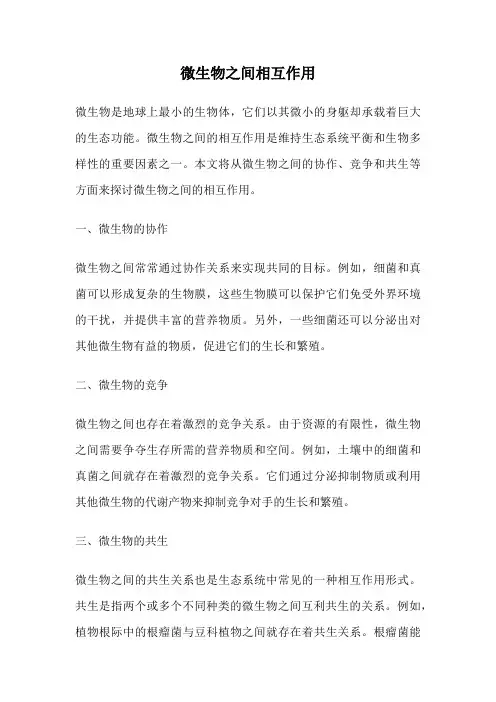 微生物之间相互作用

微生物是地球上最小的生物体，它们以其微小的身躯却承载着巨大的生态功能。微生物之间的相互作用是维持生态系统平衡和生物多样性的重要因素之一。本文将从微生物之间的协作、竞争和共生等方面来探讨微生物之间的相互作用。

一、微生物的协作

微生物之间常常通过协作关系来实现共同的目标。例如，细菌和真菌可以形成复杂的生物膜，这些生物膜可以保护它们免受外界环境的干扰，并提供丰富的营养物质。另外，一些细菌还可以分泌出对其他微生物有益的物质，促进它们的生长和繁殖。

二、微生物的竞争

微生物之间也存在着激烈的竞争关系。由于资源的有限性，微生物之间需要争夺生存所需的营养物质和空间。例如，土壤中的细菌和真菌之间就存在着激烈的竞争关系。它们通过分泌抑制物质或利用其他微生物的代谢产物来抑制竞争对手的生长和繁殖。

三、微生物的共生

微生物之间的共生关系也是生态系统中常见的一种相互作用形式。共生是指两个或多个不同种类的微生物之间互利共生的关系。例如，植物根际中的根瘤菌与豆科植物之间就存在着共生关系。根瘤菌能